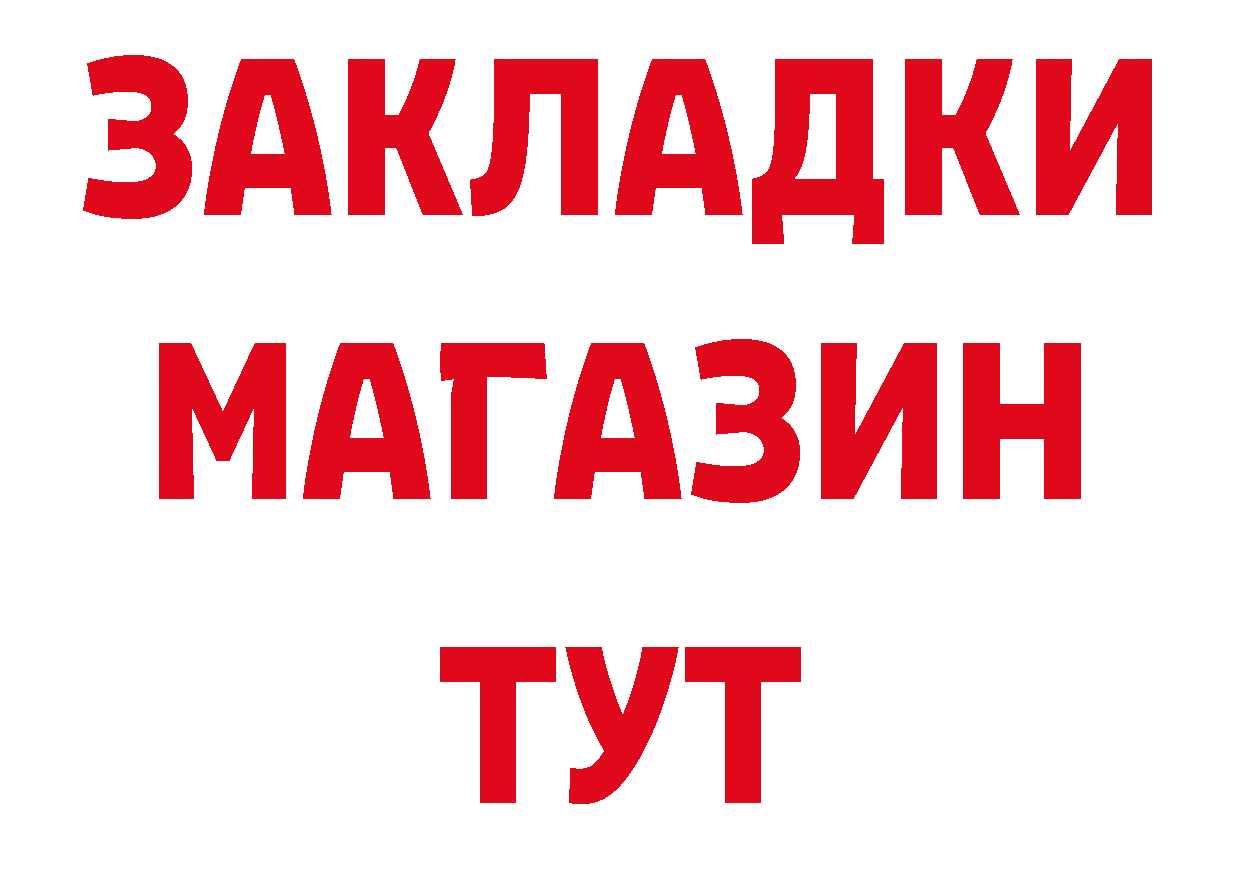 ЗАКЛАДКИ
МАГАЗИН
ТУТ